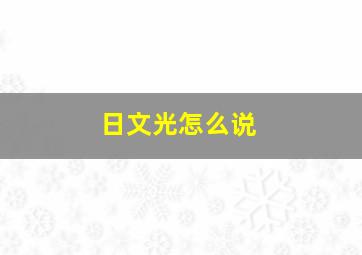 日文光怎么说